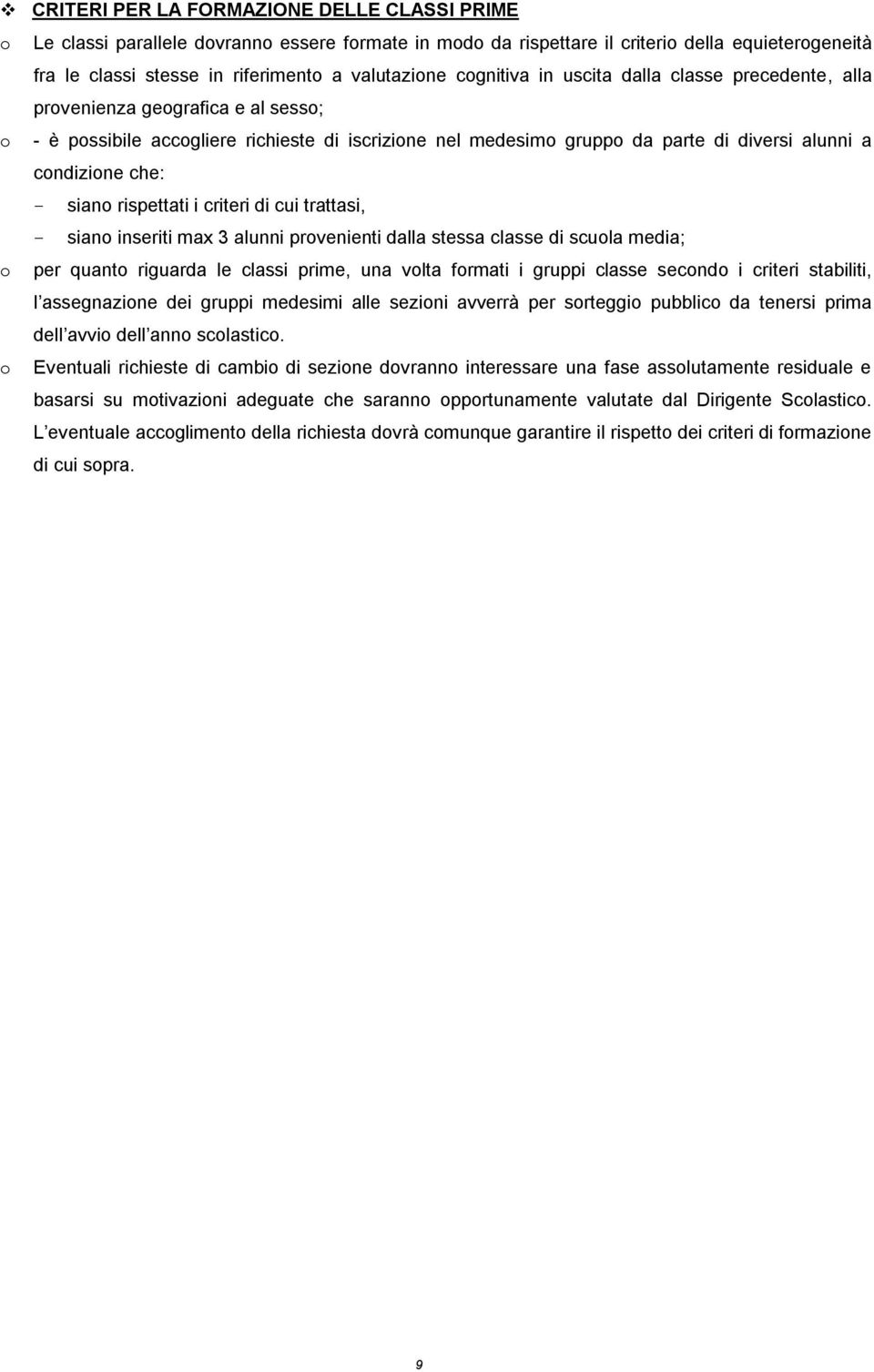 ❖ CRITERI PER LA FORMAZIONE DELLE CLASSI PRIME

o Le classi parallele dovranno essere formate in modo da rispettare il criterio della equieterogeneità fra le classi stesse in riferimento a valutazione cognitiva in uscita dalla classe precedente, alla provenienza geografica e al sesso;

o - è possibile accogliere richieste di iscrizione nel medesimo gruppo da parte di diversi alunni a condizione che:

- siano rispettati i criteri di cui trattasi,

- siano inseriti max 3 alunni provenienti dalla stessa classe di scuola media;

o per quanto riguarda le classi prime, una volta formati i gruppi classe secondo i criteri stabiliti, l assegnazione dei gruppi medesimi alle sezioni avverrà per sorteggio pubblico da tenersi prima dell avvio dell anno scolastico.

o Eventuali richieste di cambio di sezione dovranno interessare una fase assolutamente residuale e basarsi su motivazioni adeguate che saranno opportunamente valutate dal Dirigente Scolastico. L eventuale accoglimento della richiesta dovrà comunque garantire il rispetto dei criteri di formazione di cui sopra.

9